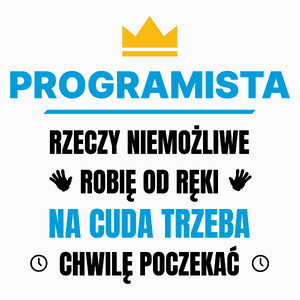 PROGRAMISTA

RZECZY NIEMOŻLIWE
ROBIĘ OD RĘKI
NA CUDA TRZEBA
CHWILĘ POCZEKAĆ